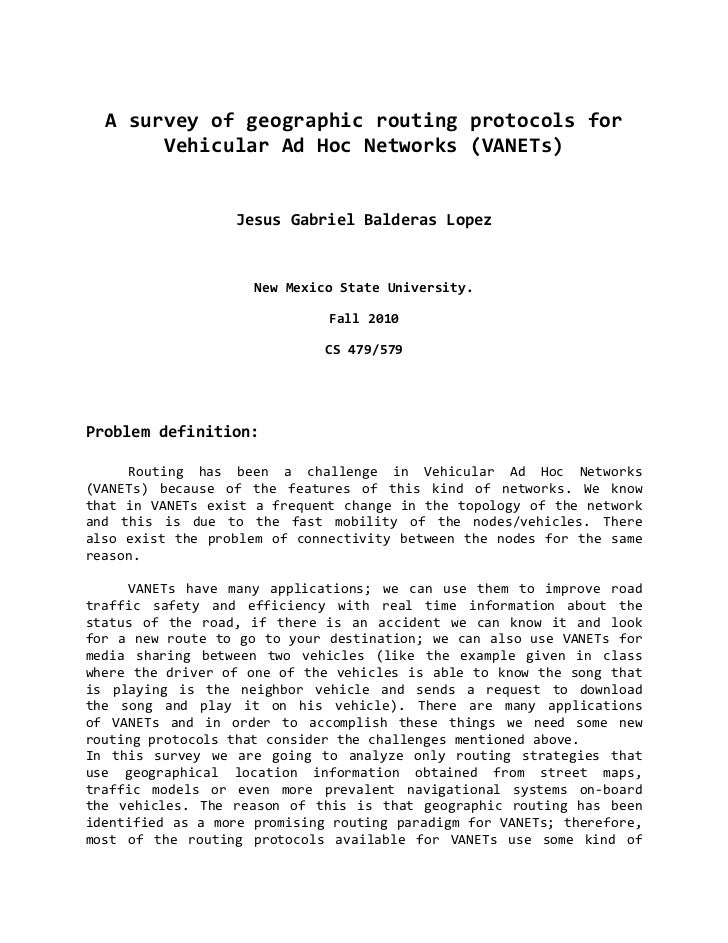 A survey of geographic routing protocols for Vehicular Ad Hoc Networks (VANETs)

Jesus Gabriel Balderas Lopez

New Mexico State University.

Fall 2010

CS 479/579

Problem definition:

Routing has been a challenge in Vehicular Ad Hoc Networks (VANETs) because of the features of this kind of networks. We know that in VANETs exist a frequent change in the topology of the network and this is due to the fast mobility of the nodes/vehicles. There also exist the problem of connectivity between the nodes for the same reason.

VANETs have many applications; we can use them to improve road traffic safety and efficiency with real time information about the status of the road, if there is an accident we can know it and look for a new route to go to your destination; we can also use VANETs for media sharing between two vehicles (like the example given in class where the driver of one of the vehicles is able to know the song that is playing is the neighbor vehicle and sends a request to download the song and play it on his vehicle). There are many applications of VANETs and in order to accomplish these things we need some new routing protocols that consider the challenges mentioned above.
In this survey we are going to analyze only routing strategies that use geographical location information obtained from street maps, traffic models or even more prevalent navigational systems on-board the vehicles. The reason of this is that geographic routing has been identified as a more promising routing paradigm for VANETs; therefore, most of the routing protocols available for VANETs use some kind of